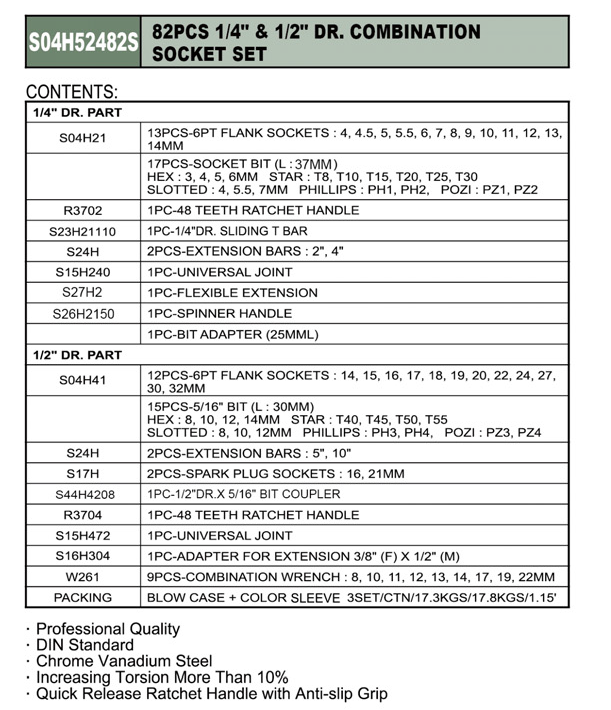 | S04H52482S | 82PCS 1/4" & 1/2" DR. COMBINATION SOCKET SET |
|---|---|

CONTENTS:

| 1/4" DR. PART | |
|---|---|
| S04H21 | 13PCS-6PT FLANK SOCKETS : 4, 4.5, 5, 5.5, 6, 7, 8, 9, 10, 11, 12, 13, 14MM |
| | 17PCS-SOCKET BIT (L : 37MM) HEX : 3, 4, 5, 6MM STAR : T8, T10, T15, T20, T25, T30 SLOTTED : 4, 5.5, 7MM PHILLIPS : PH1, PH2, POZI : PZ1, PZ2 |
| R3702 | 1PC-48 TEETH RATCHET HANDLE |
| S23H21110 | 1PC-1/4"DR. SLIDING T BAR |
| S24H | 2PCS-EXTENSION BARS : 2", 4" |
| S15H240 | 1PC-UNIVERSAL JOINT |
| S27H2 | 1PC-FLEXIBLE EXTENSION |
| S26H2150 | 1PC-SPINNER HANDLE |
| | 1PC-BIT ADAPTER (25MML) |
| 1/2" DR. PART | |
| S04H41 | 12PCS-6PT FLANK SOCKETS : 14, 15, 16, 17, 18, 19, 20, 22, 24, 27, 30, 32MM |
| | 15PCS-5/16" BIT (L : 30MM) HEX : 8, 10, 12, 14MM STAR : T40, T45, T50, T55 SLOTTED : 8, 10, 12MM PHILLIPS : PH3, PH4, POZI : PZ3, PZ4 |
| S24H | 2PCS-EXTENSION BARS : 5", 10" |
| S17H | 2PCS-SPARK PLUG SOCKETS : 16, 21MM |
| S44H4208 | 1PC-1/2"DR.X 5/16" BIT COUPLER |
| R3704 | 1PC-48 TEETH RATCHET HANDLE |
| S15H472 | 1PC-UNIVERSAL JOINT |
| S16H304 | 1PC-ADAPTER FOR EXTENSION 3/8" (F) X 1/2" (M) |
| W261 | 9PCS-COMBINATION WRENCH : 8, 10, 11, 12, 13, 14, 17, 19, 22MM |
| PACKING | BLOW CASE + COLOR SLEEVE 3SET/CTN/17.3KGS/17.8KGS/1.15' |

· Professional Quality
· DIN Standard
· Chrome Vanadium Steel
· Increasing Torsion More Than 10%
· Quick Release Ratchet Handle with Anti-slip Grip